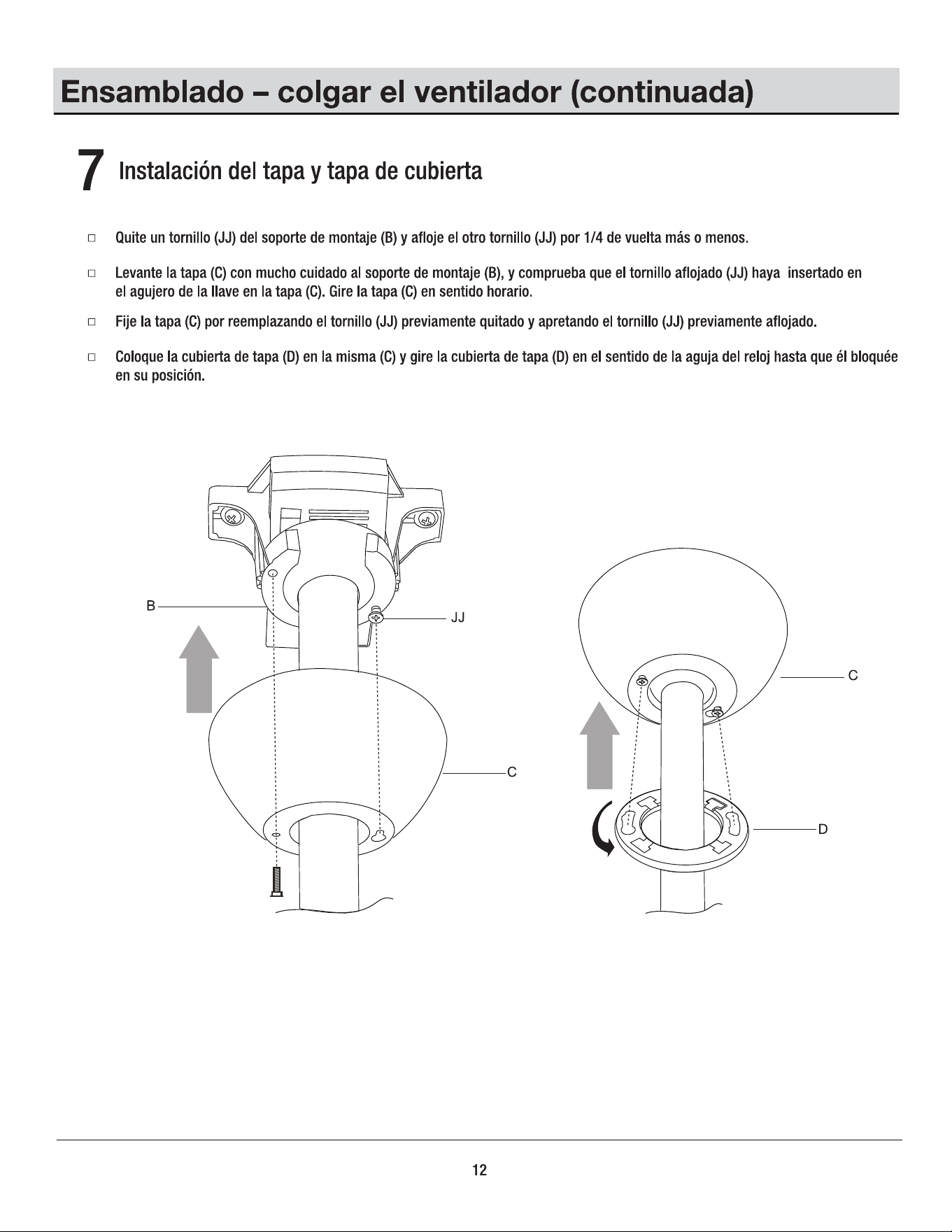 Ensamblado – colgar el ventilador (continuada)

7 Instalación del tapa y tapa de cubierta

☐ Quite un tornillo (JJ) del soporte de montaje (B) y afloje el otro tornillo (JJ) por 1/4 de vuelta más o menos.

☐ Levante la tapa (C) con mucho cuidado al soporte de montaje (B), y comprueba que el tornillo aflojado (JJ) haya insertado en el agujero de la llave en la tapa (C). Gire la tapa (C) en sentido horario.

☐ Fije la tapa (C) por reemplazando el tornillo (JJ) previamente quitado y apretando el tornillo (JJ) previamente aflojado.

☐ Coloque la cubierta de tapa (D) en la misma (C) y gire la cubierta de tapa (D) en el sentido de la aguja del reloj hasta que él bloquée en su posición.

B

JJ

C

C

D

12